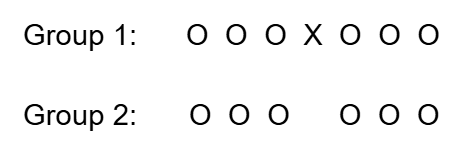 Group 1: O O O X O O O

Group 2: O O O O O O